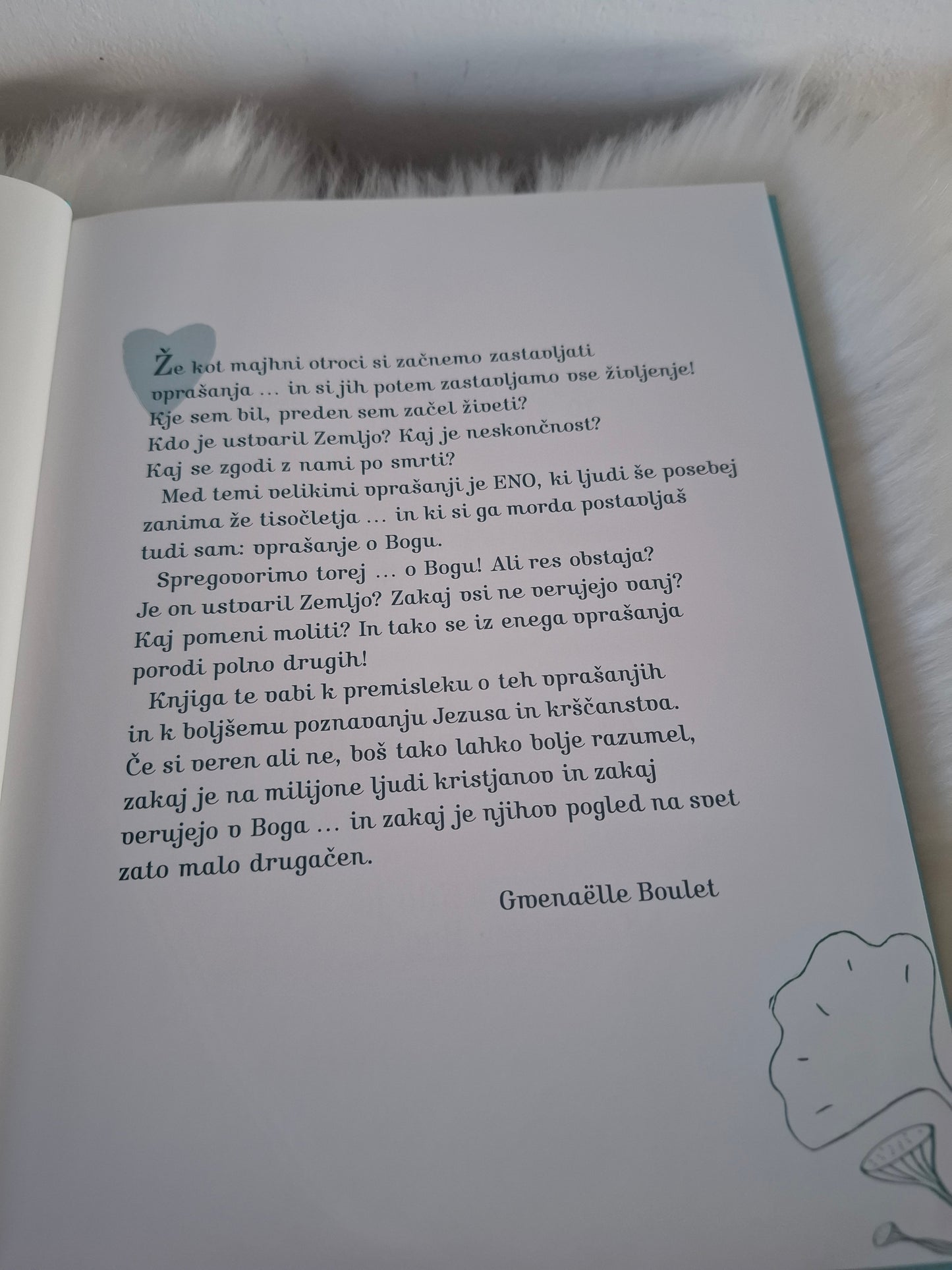 Že kot majhni otroci si začnemo zastavljati vprašanja … in si jih potem zastavljamo vse življenje! Kje sem bil, preden sem začel živeti? Kdo je ustvaril Zemljo? Kaj je neskončnost? Kaj se zgodi z nami po smrti?

Med temi velikimi vprašanji je ENO, ki ljudi še posebej zanima že tisočletja … in ki si ga morda postavljaš tudi sam: vprašanje o Bogu.

Spregovorimo torej … o Bogu! Ali res obstaja? Je on ustvaril Zemljo? Zakaj vsi ne verujejo vanj? Kaj pomeni moliti? In tako se iz enega vprašanja porodi polno drugih!

Knjiga te vabi k premisleku o teh vprašanjih in k boljšemu poznavanju Jezusa in krščanstva. Če si veren ali ne, boš tako lahko bolje razumel, zakaj je na milijone ljudi kristjanov in zakaj verujejo v Boga … in zakaj je njihov pogled na svet zato malo drugačen.

Gwenaëlle Boulet